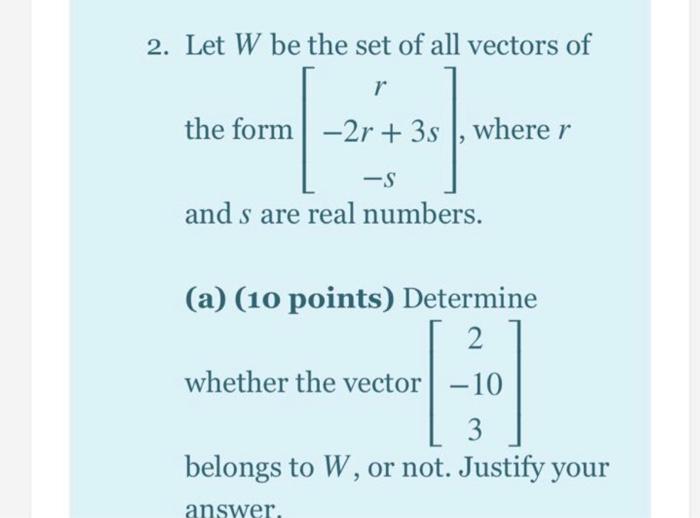 2. Let $W$ be the set of all vectors of the form $\begin{bmatrix} r \\ -2r+3s \\ -s \end{bmatrix}$, where $r$ and $s$ are real numbers.

(a) (10 points) Determine whether the vector $\begin{bmatrix} 2 \\ -10 \\ 3 \end{bmatrix}$ belongs to $W$, or not. Justify your answer.